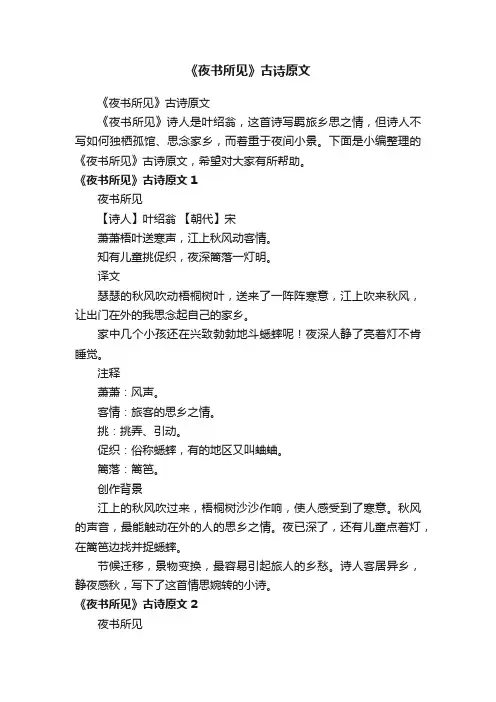 《夜书所见》古诗原文

《夜书所见》古诗原文

《夜书所见》诗人是叶绍翁，这首诗写羁旅乡思之情，但诗人不写如何独栖孤馆、思念家乡，而着重于夜间小景。下面是小编整理的《夜书所见》古诗原文，希望对大家有所帮助。

《夜书所见》古诗原文 1

夜书所见

【诗人】叶绍翁 【朝代】宋

萧萧梧叶送寒声，江上秋风动客情。

知有儿童挑促织，夜深篱落一灯明。

译文

瑟瑟的秋风吹动梧桐树叶，送来了一阵阵寒意，江上吹来秋风，让出门在外的我思念起自己的家乡。

家中几个小孩还在兴致勃勃地斗蟋蟀呢！夜深人静了亮着灯不肯睡觉。

注释

萧萧：风声。

客情：旅客的思乡之情。

挑：挑弄、引动。

促织：俗称蟋蟀，有的地区又叫蛐蛐。

篱落：篱笆。

创作背景

江上的秋风吹过来，梧桐树沙沙作响，使人感受到了寒意。秋风的声音，最能触动在外的人的思乡之情。夜已深了，还有儿童点着灯，在篱笆边找并捉蟋蟀。

节候迁移，景物变换，最容易引起旅人的乡愁。诗人客居异乡，静夜感秋，写下了这首情思婉转的小诗。

《夜书所见》古诗原文 2

夜书所见